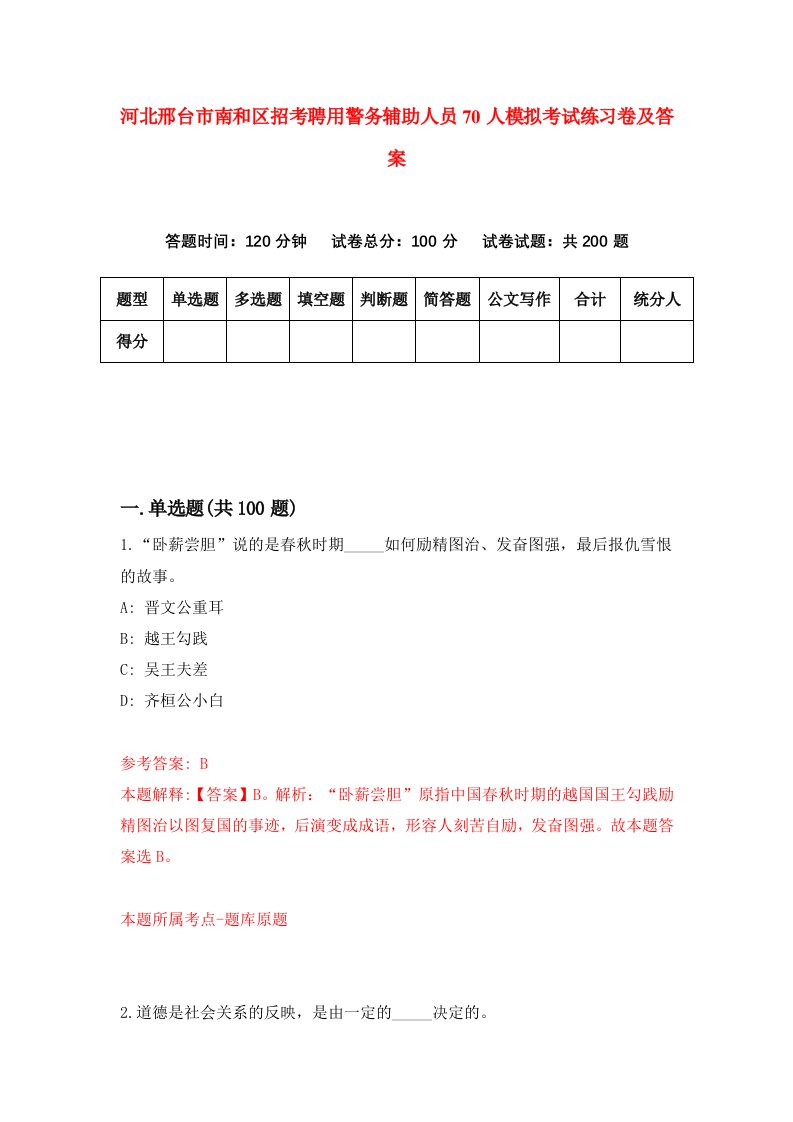 河北邢台市南和区招考聘用警务辅助人员70人模拟考试练习卷及答案

答题时间：120分钟　试卷总分：100分　试卷试题：共200题

| 题型 | 单选题 | 多选题 | 填空题 | 判断题 | 简答题 | 公文写作 | 合计 | 统分人 |
|---|---|---|---|---|---|---|---|---|
| 得分 | | | | | | | | |

一.单选题(共100题)

1.“卧薪尝胆”说的是春秋时期_____如何励精图治、发奋图强，最后报仇雪恨的故事。

A: 晋文公重耳

B: 越王勾践

C: 吴王夫差

D: 齐桓公小白

参考答案: B

本题解释:【答案】B。解析：“卧薪尝胆”原指中国春秋时期的越国国王勾践励精图治以图复国的事迹，后演变成成语，形容人刻苦自励，发奋图强。故本题答案选B。

本题所属考点-题库原题

2.道德是社会关系的反映，是由一定的_____决定的。